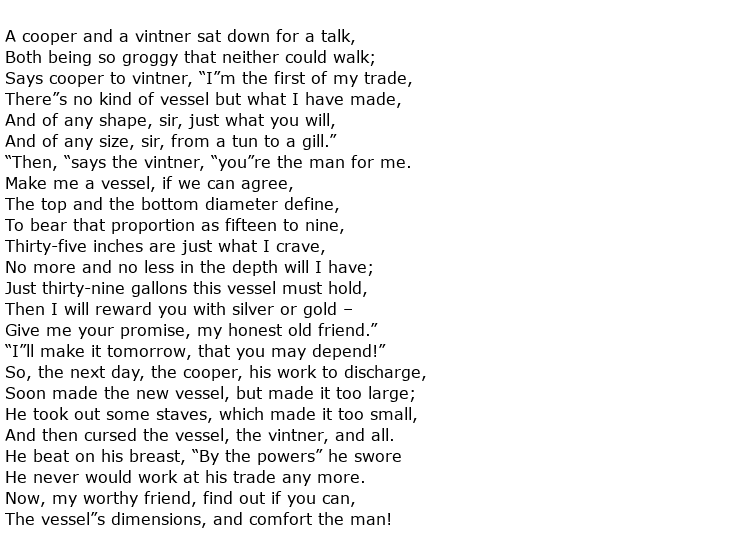 A cooper and a vintner sat down for a talk,
Both being so groggy that neither could walk;
Says cooper to vintner, “I”m the first of my trade,
There”s no kind of vessel but what I have made,
And of any shape, sir, just what you will,
And of any size, sir, from a tun to a gill.”
“Then, “says the vintner, “you”re the man for me.
Make me a vessel, if we can agree,
The top and the bottom diameter define,
To bear that proportion as fifteen to nine,
Thirty-five inches are just what I crave,
No more and no less in the depth will I have;
Just thirty-nine gallons this vessel must hold,
Then I will reward you with silver or gold –
Give me your promise, my honest old friend.”
“I”ll make it tomorrow, that you may depend!”
So, the next day, the cooper, his work to discharge,
Soon made the new vessel, but made it too large;
He took out some staves, which made it too small,
And then cursed the vessel, the vintner, and all.
He beat on his breast, “By the powers” he swore
He never would work at his trade any more.
Now, my worthy friend, find out if you can,
The vessel”s dimensions, and comfort the man!